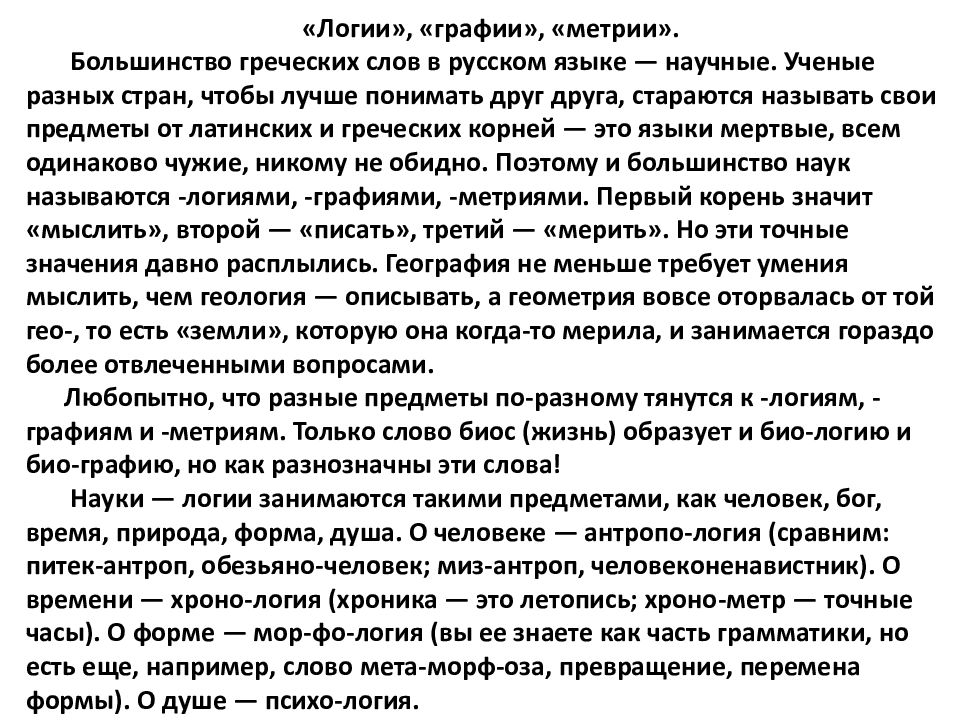 «Логии», «графии», «метрии».

Большинство греческих слов в русском языке — научные. Ученые разных стран, чтобы лучше понимать друг друга, стараются называть свои предметы от латинских и греческих корней — это языки мертвые, всем одинаково чужие, никому не обидно. Поэтому и большинство наук называются -логиями, -графиями, -метриями. Первый корень значит «мыслить», второй — «писать», третий — «мерить». Но эти точные значения давно расплылись. География не меньше требует умения мыслить, чем геология — описывать, а геометрия вовсе оторвалась от той гео-, то есть «земли», которую она когда-то мерила, и занимается гораздо более отвлеченными вопросами.

Любопытно, что разные предметы по-разному тянутся к -логиям, -графиям и -метриям. Только слово биос (жизнь) образует и био-логию и био-графию, но как разнозначны эти слова!

Науки — логии занимаются такими предметами, как человек, бог, время, природа, форма, душа. О человеке — антропо-логия (сравним: питек-антроп, обезьяно-человек; миз-антроп, человеконенавистник). О времени — хроно-логия (хроника — это летопись; хроно-метр — точные часы). О форме — мор-фо-логия (вы ее знаете как часть грамматики, но есть еще, например, слово мета-морф-оза, превращение, перемена формы). О душе — психо-логия.